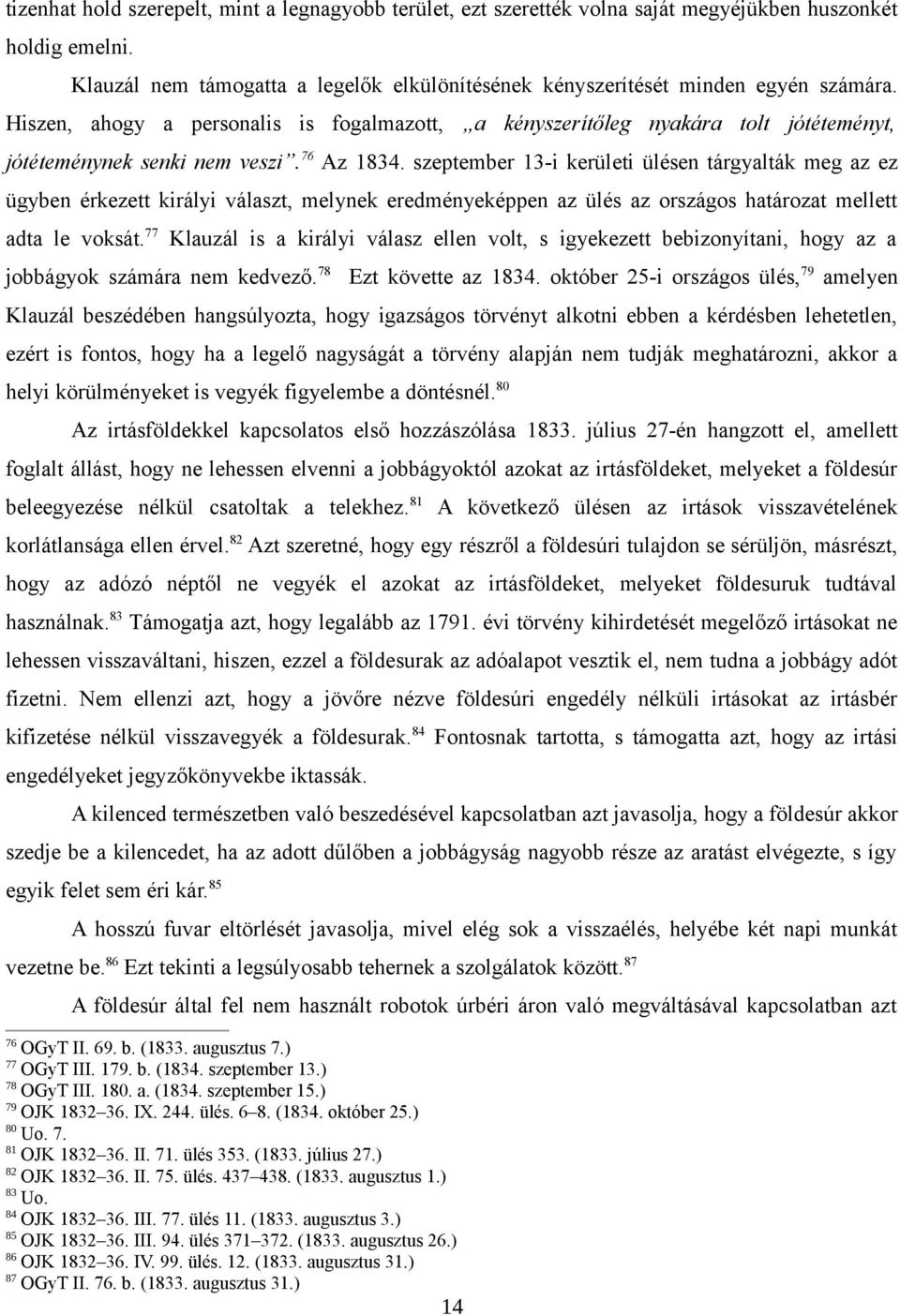 tizenhat hold szerepelt, mint a legnagyobb terület, ezt szerették volna saját megyéjükben huszonkét holdig emelni.

Klauzál nem támogatta a legelők elkülönítésének kényszerítését minden egyén számára. Hiszen, ahogy a personalis is fogalmazott, „a kényszerítőleg nyakára tolt jótéteményt, jótéteménynek senki nem veszi”.$^{76}$ Az 1834. szeptember 13-i kerületi ülésen tárgyalták meg az ez ügyben érkezett királyi választ, melynek eredményeképpen az ülés az országos határozat mellett adta le voksát.$^{77}$ Klauzál is a királyi válasz ellen volt, s igyekezett bebizonyítani, hogy az a jobbágyok számára nem kedvező.$^{78}$ Ezt követte az 1834. október 25-i országos ülés,$^{79}$ amelyen Klauzál beszédében hangsúlyozta, hogy igazságos törvényt alkotni ebben a kérdésben lehetetlen, ezért is fontos, hogy ha a legelő nagyságát a törvény alapján nem tudják meghatározni, akkor a helyi körülményeket is vegyék figyelembe a döntésnél.$^{80}$

Az irtásföldekkel kapcsolatos első hozzászólása 1833. július 27-én hangzott el, amellett foglalt állást, hogy ne lehessen elvenni a jobbágyoktól azokat az irtásföldeket, melyeket a földesúr beleegyezése nélkül csatoltak a telekhez.$^{81}$ A következő ülésen az irtások visszavételének korlátlansága ellen érvel.$^{82}$ Azt szeretné, hogy egy részről a földesúri tulajdon se sérüljön, másrészt, hogy az adózó néptől ne vegyék el azokat az irtásföldeket, melyeket földesuruk tudtával használnak.$^{83}$ Támogatja azt, hogy legalább az 1791. évi törvény kihirdetését megelőző irtásokat ne lehessen visszaváltani, hiszen, ezzel a földesurak az adóalapot vesztik el, nem tudna a jobbágy adót fizetni. Nem ellenzi azt, hogy a jövőre nézve földesúri engedély nélküli irtásokat az irtásbér kifizetése nélkül visszavegyék a földesurak.$^{84}$ Fontosnak tartotta, s támogatta azt, hogy az irtási engedélyeket jegyzőkönyvekbe iktassák.

A kilenced természetben való beszedésével kapcsolatban azt javasolja, hogy a földesúr akkor szedje be a kilencedet, ha az adott dűlőben a jobbágyság nagyobb része az aratást elvégezte, s így egyik felet sem éri kár.$^{85}$

A hosszú fuvar eltörlését javasolja, mivel elég sok a visszaélés, helyébe két napi munkát vezetne be.$^{86}$ Ezt tekinti a legsúlyosabb tehernek a szolgálatok között.$^{87}$

A földesúr által fel nem használt robotok úrbéri áron való megváltásával kapcsolatban azt

$^{76}$ OGyT II. 69. b. (1833. augusztus 7.)
$^{77}$ OGyT III. 179. b. (1834. szeptember 13.)
$^{78}$ OGyT III. 180. a. (1834. szeptember 15.)
$^{79}$ OJK 1832–36. IX. 244. ülés. 6–8. (1834. október 25.)
$^{80}$ Uo. 7.
$^{81}$ OJK 1832–36. II. 71. ülés 353. (1833. július 27.)
$^{82}$ OJK 1832–36. II. 75. ülés. 437–438. (1833. augusztus 1.)
$^{83}$ Uo.
$^{84}$ OJK 1832–36. III. 77. ülés 11. (1833. augusztus 3.)
$^{85}$ OJK 1832–36. III. 94. ülés 371–372. (1833. augusztus 26.)
$^{86}$ OJK 1832–36. IV. 99. ülés. 12. (1833. augusztus 31.)
$^{87}$ OGyT II. 76. b. (1833. augusztus 31.)

14